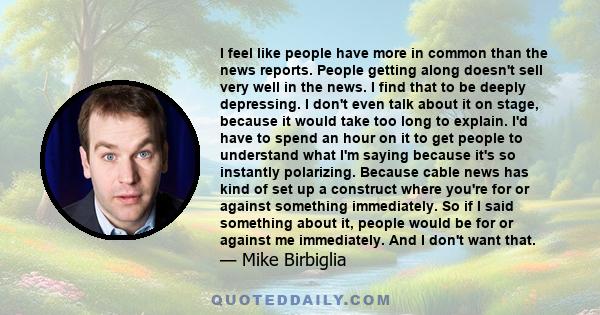 I feel like people have more in common than the news reports. People getting along doesn't sell very well in the news. I find that to be deeply depressing. I don't even talk about it on stage, because it would take too long to explain. I'd have to spend an hour on it to get people to understand what I'm saying because it's so instantly polarizing. Because cable news has kind of set up a construct where you're for or against something immediately. So if I said something about it, people would be for or against me immediately. And I don't want that.
— Mike Birbiglia

QUOTEDDAILY.COM